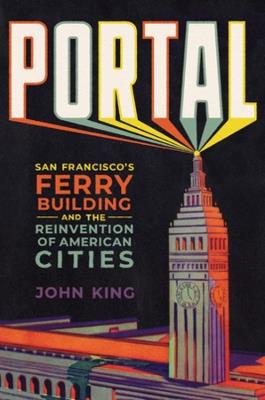 PORTAL

SAN FRANCISCO'S
FERRY BUILDING
AND THE
REINVENTION OF AMERICAN CITIES

JOHN KING